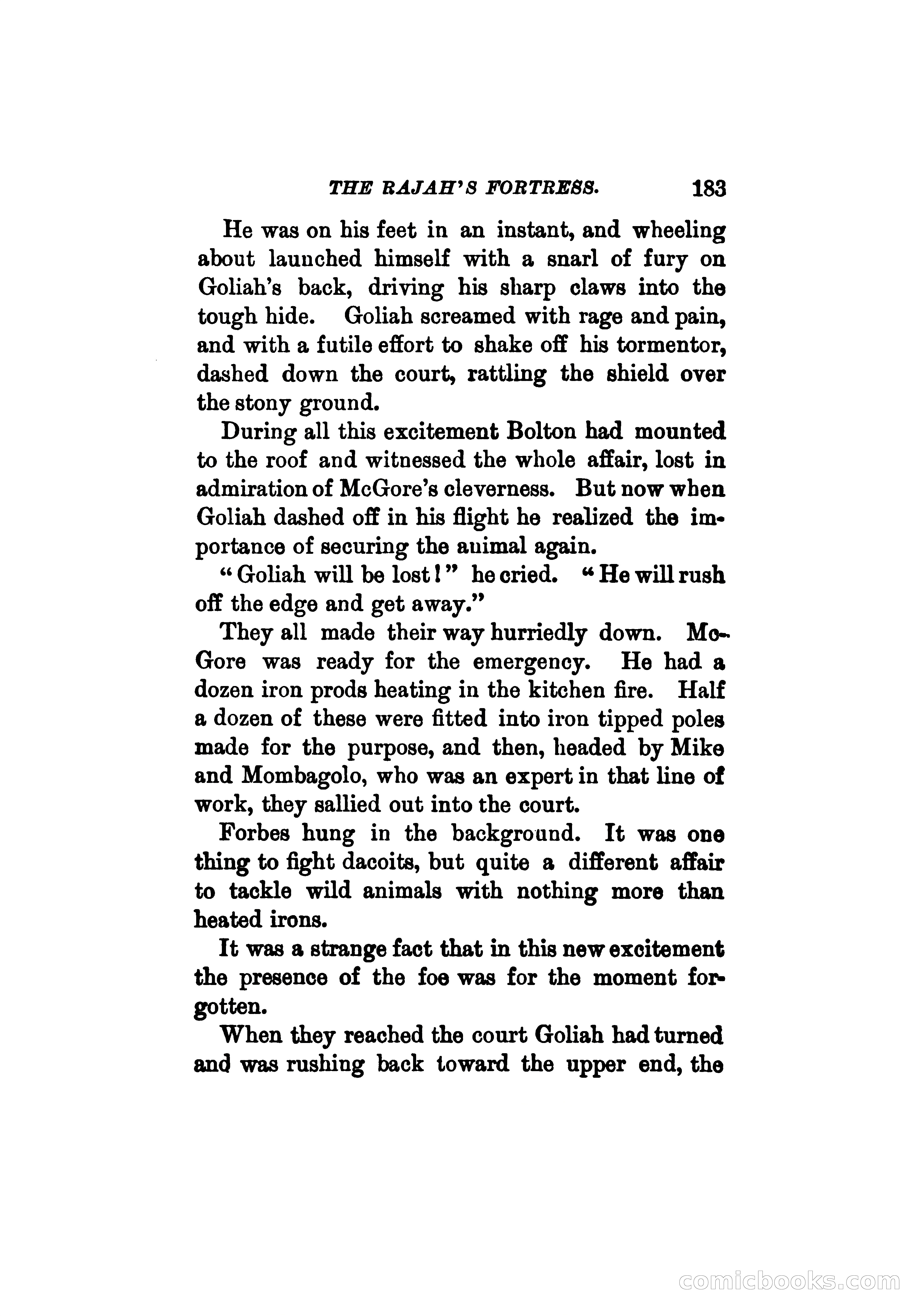 THE RAJAH'S FORTRESS. 183

He was on his feet in an instant, and wheeling about launched himself with a snarl of fury on Goliah's back, driving his sharp claws into the tough hide. Goliah screamed with rage and pain, and with a futile effort to shake off his tormentor, dashed down the court, rattling the shield over the stony ground.

During all this excitement Bolton had mounted to the roof and witnessed the whole affair, lost in admiration of McGore's cleverness. But now when Goliah dashed off in his flight he realized the importance of securing the animal again.

"Goliah will be lost!" he cried. "He will rush off the edge and get away."

They all made their way hurriedly down. McGore was ready for the emergency. He had a dozen iron prods heating in the kitchen fire. Half a dozen of these were fitted into iron tipped poles made for the purpose, and then, headed by Mike and Mombagolo, who was an expert in that line of work, they sallied out into the court.

Forbes hung in the background. It was one thing to fight dacoits, but quite a different affair to tackle wild animals with nothing more than heated irons.

It was a strange fact that in this new excitement the presence of the foe was for the moment forgotten.

When they reached the court Goliah had turned and was rushing back toward the upper end, the

comicbooks.com